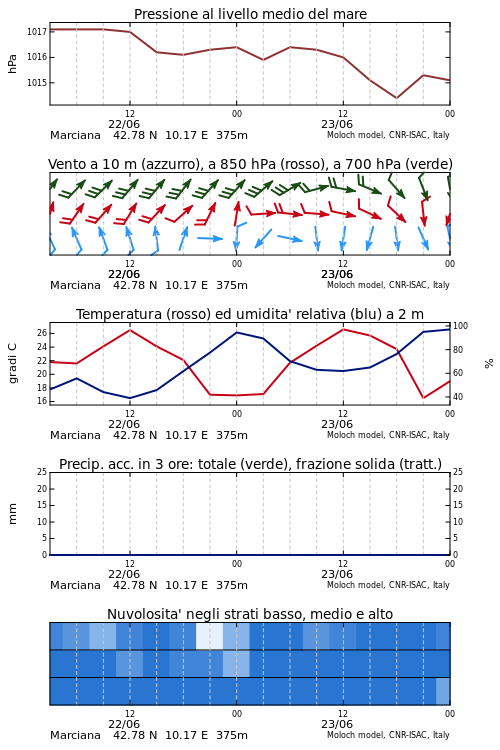 Pressione al livello medio del mare

hPa

1017
1016
1015

12
22/06
00
12
23/06
00

Marciana 42.78 N 10.17 E 375m
Moloch model, CNR-ISAC, Italy

Vento a 10 m (azzurro), a 850 hPa (rosso), a 700 hPa (verde)

12
22/06
00
12
23/06
00

Marciana 42.78 N 10.17 E 375m
Moloch model, CNR-ISAC, Italy

Temperatura (rosso) ed umidita' relativa (blu) a 2 m

gradi C

26
24
22
20
18
16

100
80
60
40

%

12
22/06
00
12
23/06
00

Marciana 42.78 N 10.17 E 375m
Moloch model, CNR-ISAC, Italy

Precip. acc. in 3 ore: totale (verde), frazione solida (tratt.)

mm

25
20
15
10
5
0

25
20
15
10
5
0

12
22/06
00
12
23/06
00

Marciana 42.78 N 10.17 E 375m
Moloch model, CNR-ISAC, Italy

Nuvolosita' negli strati basso, medio e alto

12
22/06
00
12
23/06
00

Marciana 42.78 N 10.17 E 375m
Moloch model, CNR-ISAC, Italy